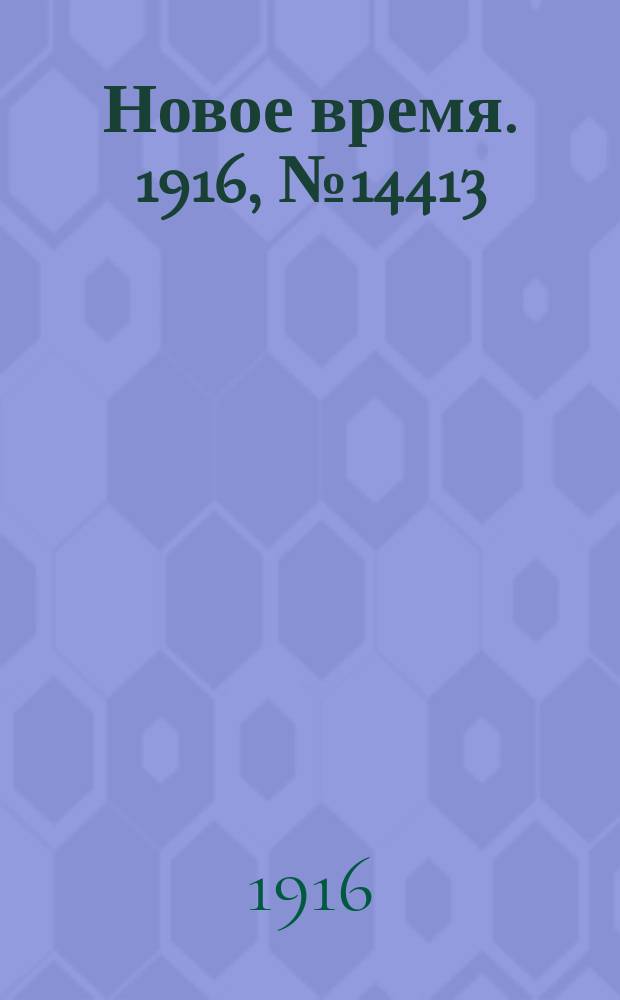 Новое время. 1916, №14413

1916